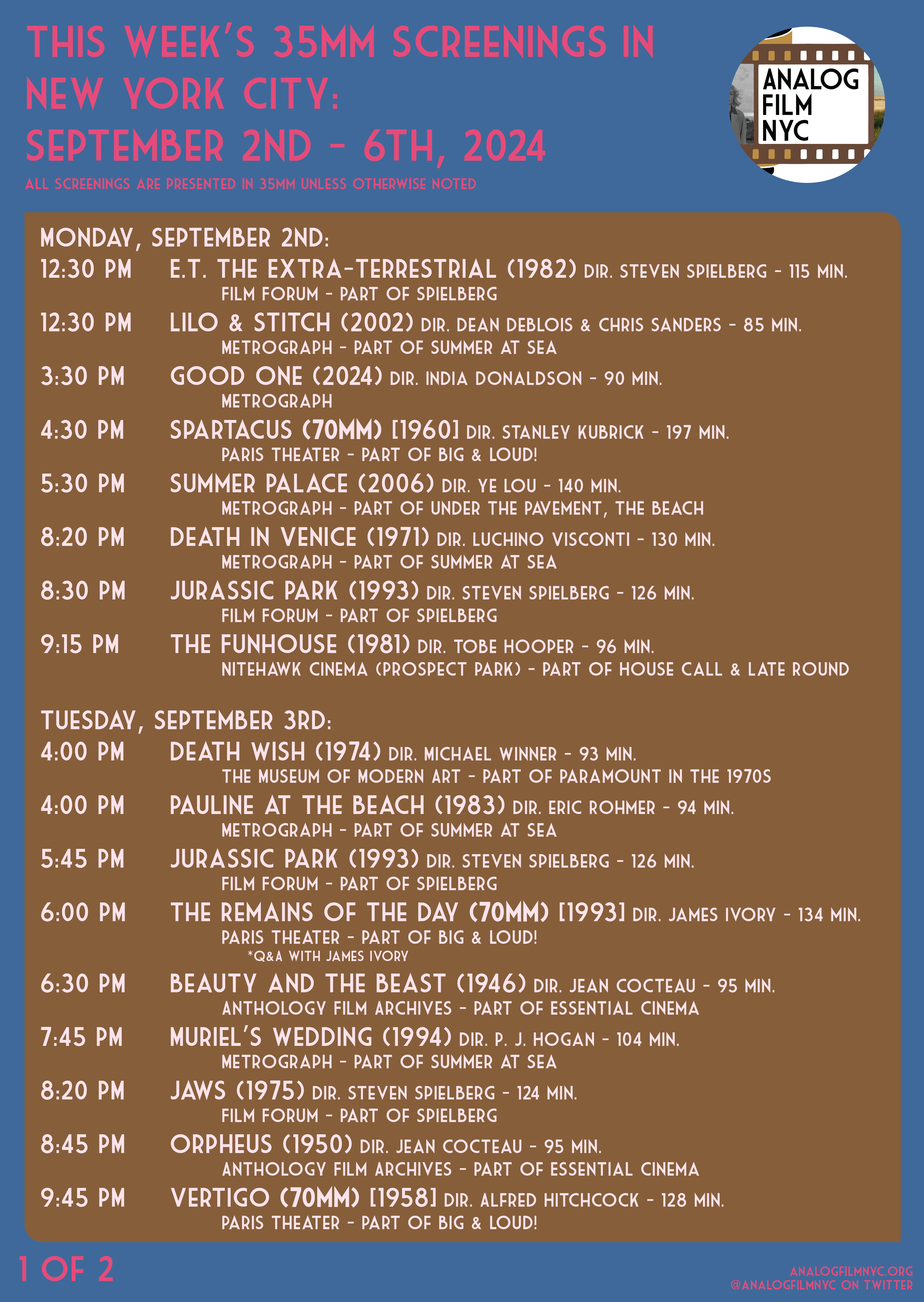 THIS WEEK'S 35MM SCREENINGS IN NEW YORK CITY:
SEPTEMBER 2ND - 6TH, 2024

ALL SCREENINGS ARE PRESENTED IN 35MM UNLESS OTHERWISE NOTED

ANALOG
FILM
NYC

MONDAY, SEPTEMBER 2ND:

12:30 PM E.T. THE EXTRA-TERRESTRIAL (1982) DIR. STEVEN SPIELBERG - 115 MIN.
FILM FORUM - PART OF SPIELBERG

12:30 PM LILO & STITCH (2002) DIR. DEAN DEBLOIS & CHRIS SANDERS - 85 MIN.
METROGRAPH - PART OF SUMMER AT SEA

3:30 PM GOOD ONE (2024) DIR. INDIA DONALDSON - 90 MIN.
METROGRAPH

4:30 PM SPARTACUS (70MM) [1960] DIR. STANLEY KUBRICK - 197 MIN.
PARIS THEATER - PART OF BIG & LOUD!

5:30 PM SUMMER PALACE (2006) DIR. YE LOU - 140 MIN.
METROGRAPH - PART OF UNDER THE PAVEMENT, THE BEACH

8:20 PM DEATH IN VENICE (1971) DIR. LUCHINO VISCONTI - 130 MIN.
METROGRAPH - PART OF SUMMER AT SEA

8:30 PM JURASSIC PARK (1993) DIR. STEVEN SPIELBERG - 126 MIN.
FILM FORUM - PART OF SPIELBERG

9:15 PM THE FUNHOUSE (1981) DIR. TOBE HOOPER - 96 MIN.
NITEHAWK CINEMA (PROSPECT PARK) - PART OF HOUSE CALL & LATE ROUND

TUESDAY, SEPTEMBER 3RD:

4:00 PM DEATH WISH (1974) DIR. MICHAEL WINNER - 93 MIN.
THE MUSEUM OF MODERN ART - PART OF PARAMOUNT IN THE 1970S

4:00 PM PAULINE AT THE BEACH (1983) DIR. ERIC ROHMER - 94 MIN.
METROGRAPH - PART OF SUMMER AT SEA

5:45 PM JURASSIC PARK (1993) DIR. STEVEN SPIELBERG - 126 MIN.
FILM FORUM - PART OF SPIELBERG

6:00 PM THE REMAINS OF THE DAY (70MM) [1993] DIR. JAMES IVORY - 134 MIN.
PARIS THEATER - PART OF BIG & LOUD!
*Q&A WITH JAMES IVORY

6:30 PM BEAUTY AND THE BEAST (1946) DIR. JEAN COCTEAU - 95 MIN.
ANTHOLOGY FILM ARCHIVES - PART OF ESSENTIAL CINEMA

7:45 PM MURIEL'S WEDDING (1994) DIR. P. J. HOGAN - 104 MIN.
METROGRAPH - PART OF SUMMER AT SEA

8:20 PM JAWS (1975) DIR. STEVEN SPIELBERG - 124 MIN.
FILM FORUM - PART OF SPIELBERG

8:45 PM ORPHEUS (1950) DIR. JEAN COCTEAU - 95 MIN.
ANTHOLOGY FILM ARCHIVES - PART OF ESSENTIAL CINEMA

9:45 PM VERTIGO (70MM) [1958] DIR. ALFRED HITCHCOCK - 128 MIN.
PARIS THEATER - PART OF BIG & LOUD!

1 OF 2

ANALOGFILMNYC.ORG
@ANALOGFILMNYC ON TWITTER